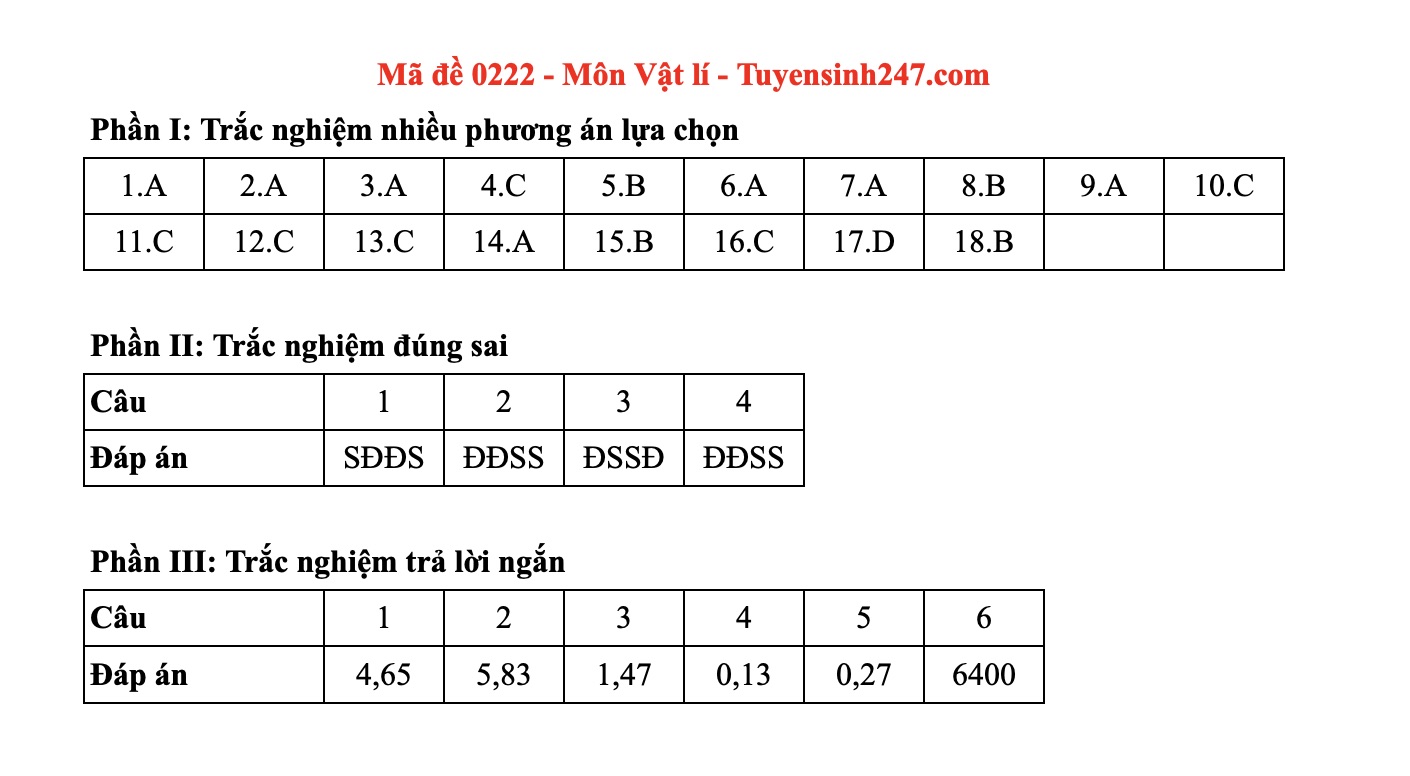 Mã đề 0222 - Môn Vật lí - Tuyensinh247.com

Phần I: Trắc nghiệm nhiều phương án lựa chọn

| 1.A | 2.A | 3.A | 4.C | 5.B | 6.A | 7.A | 8.B | 9.A | 10.C |
|---|---|---|---|---|---|---|---|---|---|
| 11.C | 12.C | 13.C | 14.A | 15.B | 16.C | 17.D | 18.B | | |

Phần II: Trắc nghiệm đúng sai

| Câu | 1 | 2 | 3 | 4 |
|---|---|---|---|---|
| Đáp án | SĐĐS | ĐĐSS | ĐSSĐ | ĐĐSS |

Phần III: Trắc nghiệm trả lời ngắn

| Câu | 1 | 2 | 3 | 4 | 5 | 6 |
|---|---|---|---|---|---|---|
| Đáp án | 4,65 | 5,83 | 1,47 | 0,13 | 0,27 | 6400 |